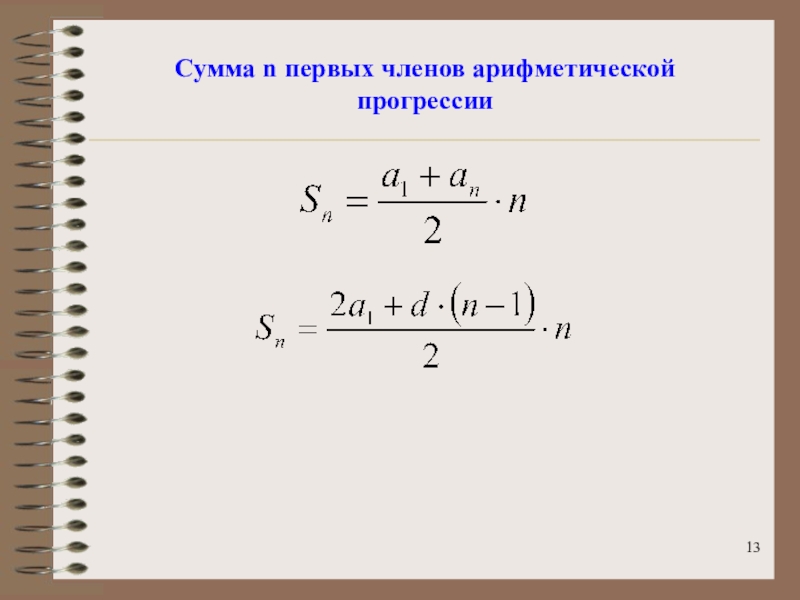 Сумма n первых членов арифметической прогрессии

$S_n = \frac{a_1 + a_n}{2} \cdot n$

$S_n = \frac{2a_1 + d \cdot (n-1)}{2} \cdot n$

13